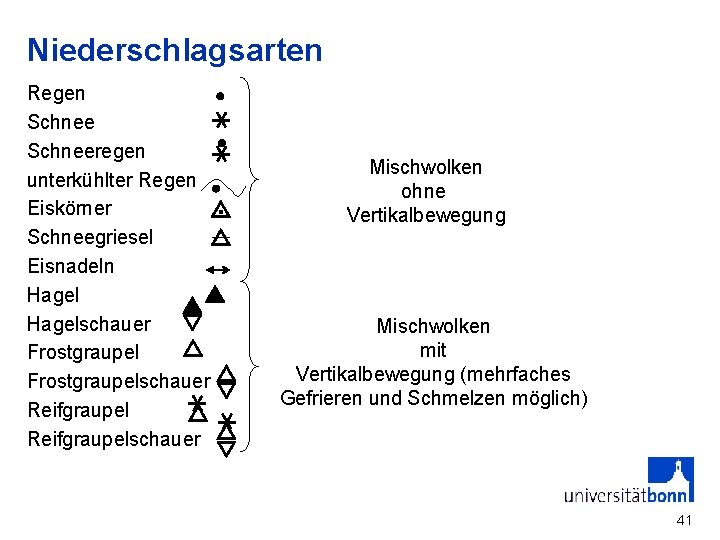 Niederschlagsarten

Regen
Schnee
Schneeregen
unterkühlter Regen
Eiskörner
Schneegriesel
Eisnadeln
Hagel
Hagelschauer
Frostgraupel
Frostgraupelschauer
Reifgraupel
Reifgraupelschauer

Mischwolken ohne Vertikalbewegung

Mischwolken mit Vertikalbewegung (mehrfaches Gefrieren und Schmelzen möglich)

universitätbonn

41